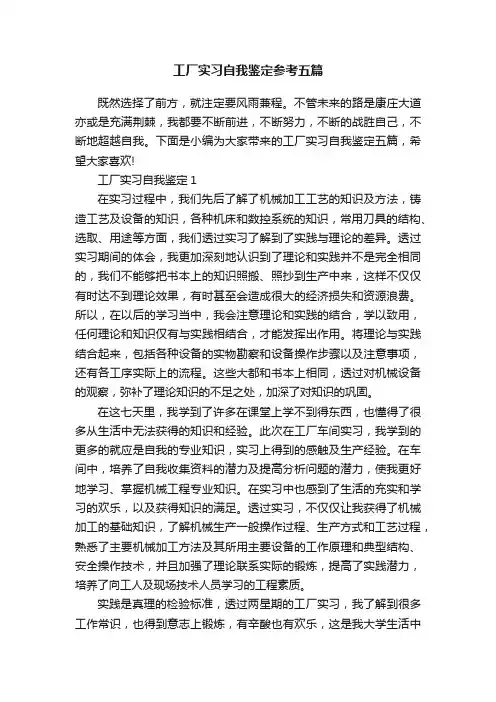 工厂实习自我鉴定参考五篇

既然选择了前方，就注定要风雨兼程。不管未来的路是康庄大道亦或是充满荆棘，我都要不断前进，不断努力，不断的战胜自己，不断地超越自我。下面是小编为大家带来的工厂实习自我鉴定五篇，希望大家喜欢!

工厂实习自我鉴定 1

在实习过程中，我们先后了解了机械加工工艺的知识及方法，铸造工艺及设备的知识，各种机床和数控系统的知识，常用刀具的结构、选取、用途等方面，我们透过实习了解到了实践与理论的差异。透过实习期间的体会，我更加深刻地认识到了理论和实践并不是完全相同的，我们不能够把书本上的知识照搬、照抄到生产中来，这样不仅仅有时达不到理论效果，有时甚至会造成很大的经济损失和资源浪费。所以，在以后的学习当中，我会注意理论和实践的结合，学以致用，任何理论和知识仅有与实践相结合，才能发挥出作用。将理论与实践结合起来，包括各种设备的实物勘察和设备操作步骤以及注意事项，还有各工序实际上的流程。这些大都和书本上相同，透过对机械设备的观察，弥补了理论知识的不足之处，加深了对知识的巩固。

在这七天里，我学到了许多在课堂上学不到得东西，也懂得了很多从生活中无法获得的知识和经验。此次在工厂车间实习，我学到的更多的就应是自我的专业知识，实习上得到的感触及生产经验。在车间中，培养了自我收集资料的潜力及提高分析问题的潜力，使我更好地学习、掌握机械工程专业知识。在实习中也感到了生活的充实和学习的欢乐，以及获得知识的满足。透过实习，不仅仅让我获得了机械加工的基础知识，了解机械生产一般操作过程、生产方式和工艺过程，熟悉了主要机械加工方法及其所用主要设备的工作原理和典型结构、安全操作技术，并且加强了理论联系实际的锻炼，提高了实践潜力，培养了向工人及现场技术人员学习的工程素质。

实践是真理的检验标准，透过两星期的工厂实习，我了解到很多工作常识，也得到意志上锻炼，有辛酸也有欢乐，这是我大学生活中